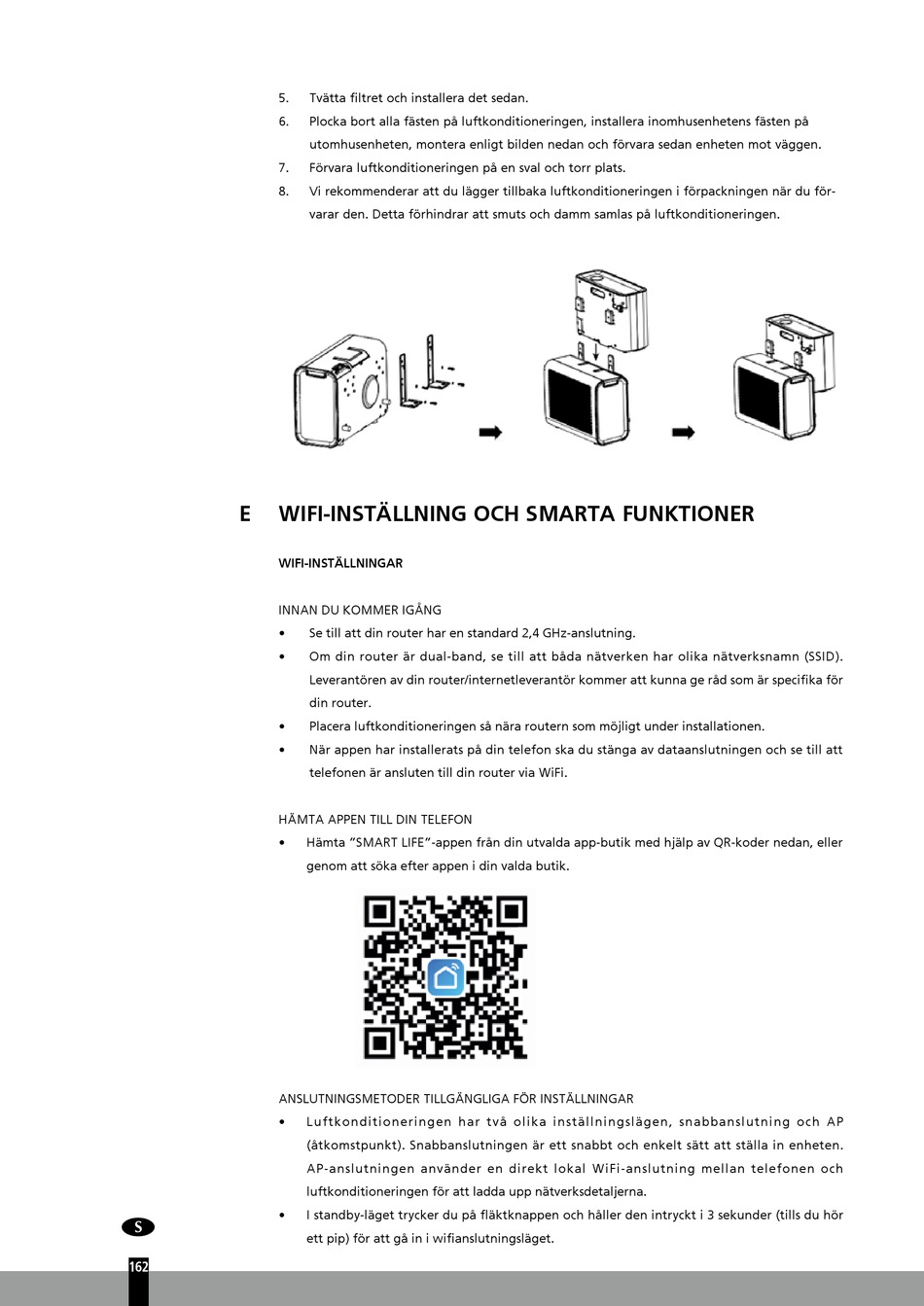 5. Tvätta filtret och installera det sedan.

6. Plocka bort alla fästen på luftkonditioneringen, installera inomhusenhetens fästen på utomhusenheten, montera enligt bilden nedan och förvara sedan enheten mot väggen.

7. Förvara luftkonditioneringen på en sval och torr plats.

8. Vi rekommenderar att du lägger tillbaka luftkonditioneringen i förpackningen när du förvarar den. Detta förhindrar att smuts och damm samlas på luftkonditioneringen.

E WIFI-INSTÄLLNING OCH SMARTA FUNKTIONER

WIFI-INSTÄLLNINGAR

INNAN DU KOMMER IGÅNG

• Se till att din router har en standard 2,4 GHz-anslutning.

• Om din router är dual-band, se till att båda nätverken har olika nätverksnamn (SSID). Leverantören av din router/internetleverantör kommer att kunna ge råd som är specifika för din router.

• Placera luftkonditioneringen så nära routern som möjligt under installationen.

• När appen har installerats på din telefon ska du stänga av dataanslutningen och se till att telefonen är ansluten till din router via WiFi.

HÄMTA APPEN TILL DIN TELEFON

• Hämta ”SMART LIFE”-appen från din utvalda app-butik med hjälp av QR-koder nedan, eller genom att söka efter appen i din valda butik.

ANSLUTNINGSMETODER TILLGÄNGLIGA FÖR INSTÄLLNINGAR

• Luftkonditioneringen har två olika inställningslägen, snabbanslutning och AP (åtkomstpunkt). Snabbanslutningen är ett snabbt och enkelt sätt att ställa in enheten. AP-anslutningen använder en direkt lokal WiFi-anslutning mellan telefonen och luftkonditioneringen för att ladda upp nätverksdetaljerna.

• I standby-läget trycker du på fläktknappen och håller den intryckt i 3 sekunder (tills du hör ett pip) för att gå in i wifianslutningsläget.

S

162